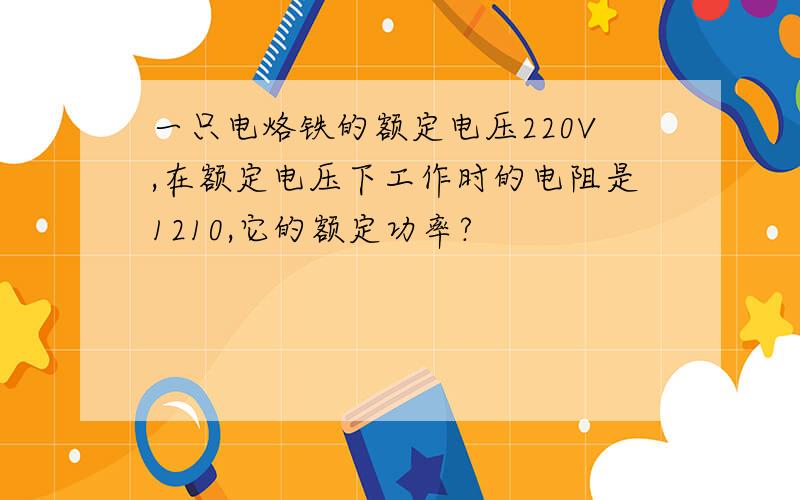 一只电烙铁的额定电压220V,在额定电压下工作时的电阻是1210,它的额定功率?